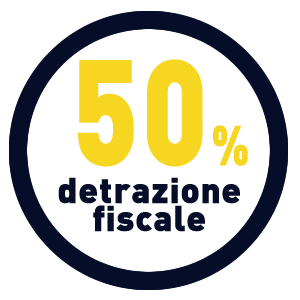 50%
detrazione
fiscale